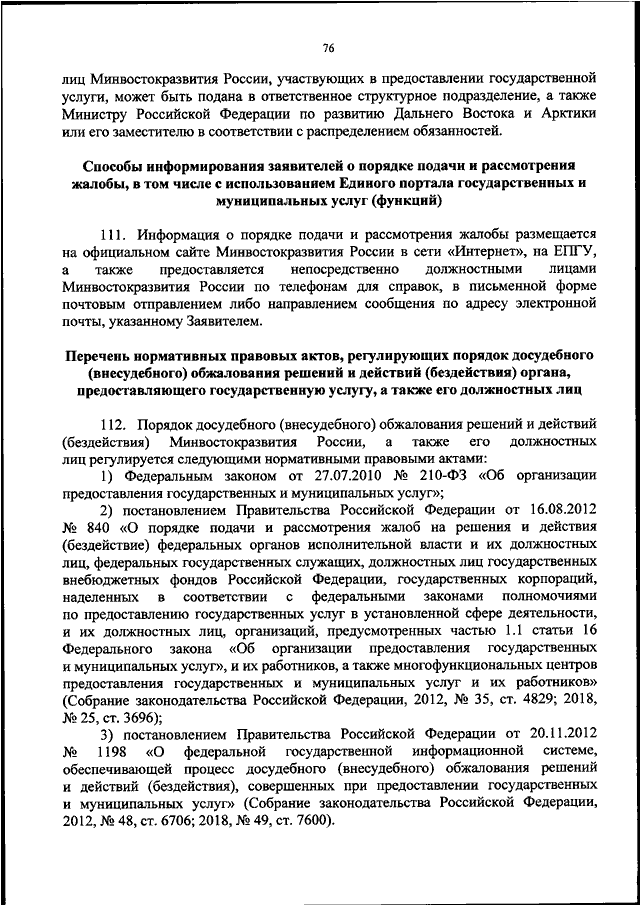 76

лиц Минвостокразвития России, участвующих в предоставлении государственной услуги, может быть подана в ответственное структурное подразделение, а также Министру Российской Федерации по развитию Дальнего Востока и Арктики или его заместителю в соответствии с распределением обязанностей.

Способы информирования заявителей о порядке подачи и рассмотрения жалобы, в том числе с использованием Единого портала государственных и муниципальных услуг (функций)

111. Информация о порядке подачи и рассмотрения жалобы размещается на официальном сайте Минвостокразвития России в сети «Интернет», на ЕПГУ, а также предоставляется непосредственно должностными лицами Минвостокразвития России по телефонам для справок, в письменной форме почтовым отправлением либо направлением сообщения по адресу электронной почты, указанному Заявителем.

Перечень нормативных правовых актов, регулирующих порядок досудебного (внесудебного) обжалования решений и действий (бездействия) органа, предоставляющего государственную услугу, а также его должностных лиц

112. Порядок досудебного (внесудебного) обжалования решений и действий (бездействия) Минвостокразвития России, а также его должностных лиц регулируется следующими нормативными правовыми актами:

1) Федеральным законом от 27.07.2010 № 210-ФЗ «Об организации предоставления государственных и муниципальных услуг»;

2) постановлением Правительства Российской Федерации от 16.08.2012 № 840 «О порядке подачи и рассмотрения жалоб на решения и действия (бездействие) федеральных органов исполнительной власти и их должностных лиц, федеральных государственных служащих, должностных лиц государственных внебюджетных фондов Российской Федерации, государственных корпораций, наделенных в соответствии с федеральными законами полномочиями по предоставлению государственных услуг в установленной сфере деятельности, и их должностных лиц, организаций, предусмотренных частью 1.1 статьи 16 Федерального закона «Об организации предоставления государственных и муниципальных услуг», и их работников, а также многофункциональных центров предоставления государственных и муниципальных услуг и их работников» (Собрание законодательства Российской Федерации, 2012, № 35, ст. 4829; 2018, № 25, ст. 3696);

3) постановлением Правительства Российской Федерации от 20.11.2012 № 1198 «О федеральной государственной информационной системе, обеспечивающей процесс досудебного (внесудебного) обжалования решений и действий (бездействия), совершенных при предоставлении государственных и муниципальных услуг» (Собрание законодательства Российской Федерации, 2012, № 48, ст. 6706; 2018, № 49, ст. 7600).